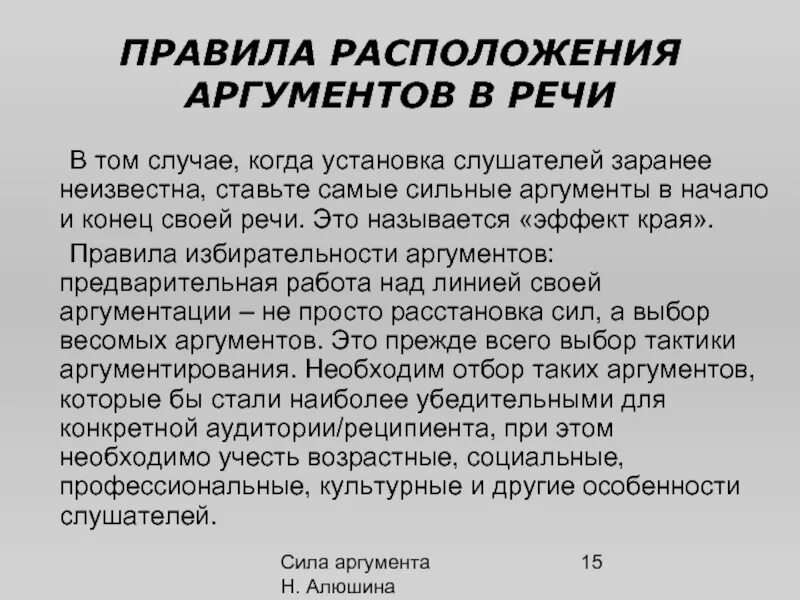 ПРАВИЛА РАСПОЛОЖЕНИЯ АРГУМЕНТОВ В РЕЧИ

В том случае, когда установка слушателей заранее неизвестна, ставьте самые сильные аргументы в начало и конец своей речи. Это называется «эффект края».

Правила избирательности аргументов: предварительная работа над линией своей аргументации – не просто расстановка сил, а выбор весомых аргументов. Это прежде всего выбор тактики аргументирования. Необходим отбор таких аргументов, которые бы стали наиболее убедительными для конкретной аудитории/реципиента, при этом необходимо учесть возрастные, социальные, профессиональные, культурные и другие особенности слушателей.

Сила аргумента
Н. Алюшина

15